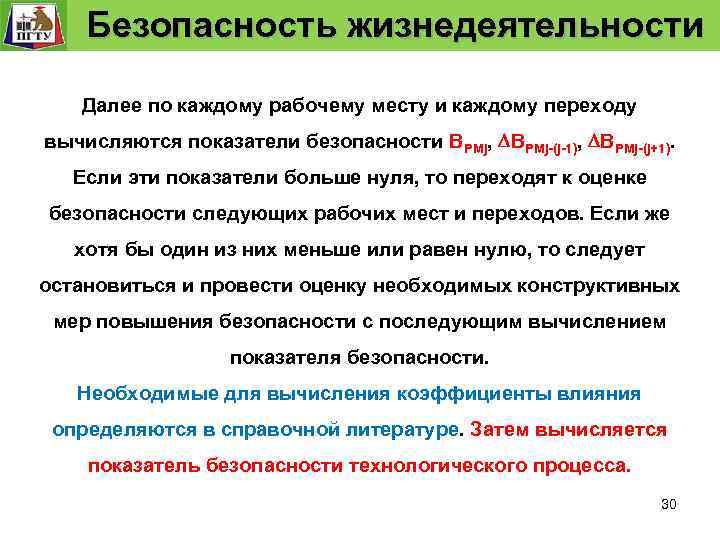 ПГТУ

Безопасность жизнедеятельности

Далее по каждому рабочему месту и каждому переходу вычисляются показатели безопасности $B_{PMj}$, $\Delta B_{PMj-(j-1)}$, $\Delta B_{PMj-(j+1)}$. Если эти показатели больше нуля, то переходят к оценке безопасности следующих рабочих мест и переходов. Если же хотя бы один из них меньше или равен нулю, то следует остановиться и провести оценку необходимых конструктивных мер повышения безопасности с последующим вычислением показателя безопасности.

Необходимые для вычисления коэффициенты влияния определяются в справочной литературе. Затем вычисляется показатель безопасности технологического процесса.

30